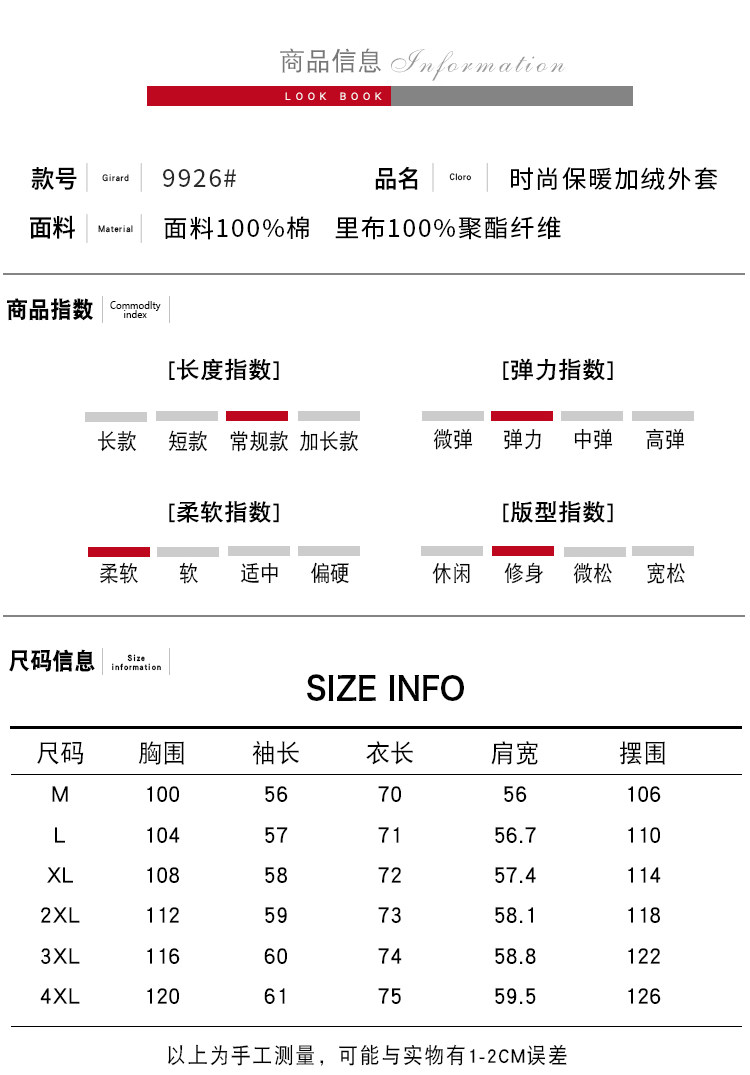 商品信息 Information

LOOK BOOK

款号 Girard 9926#

品名 Cloro 时尚保暖加绒外套

面料 Material 面料100%棉 里布100%聚酯纤维

商品指数 Commodity index

[长度指数]

长款 短款 常规款 加长款

[弹力指数]

微弹 弹力 中弹 高弹

[柔软指数]

柔软 软 适中 偏硬

[版型指数]

休闲 修身 微松 宽松

尺码信息 Size information

SIZE INFO

| 尺码 | 胸围 | 袖长 | 衣长 | 肩宽 | 摆围 |
|---|---|---|---|---|---|
| M | 100 | 56 | 70 | 56 | 106 |
| L | 104 | 57 | 71 | 56.7 | 110 |
| XL | 108 | 58 | 72 | 57.4 | 114 |
| 2XL | 112 | 59 | 73 | 58.1 | 118 |
| 3XL | 116 | 60 | 74 | 58.8 | 122 |
| 4XL | 120 | 61 | 75 | 59.5 | 126 |

以上为手工测量，可能与实物有1-2CM误差